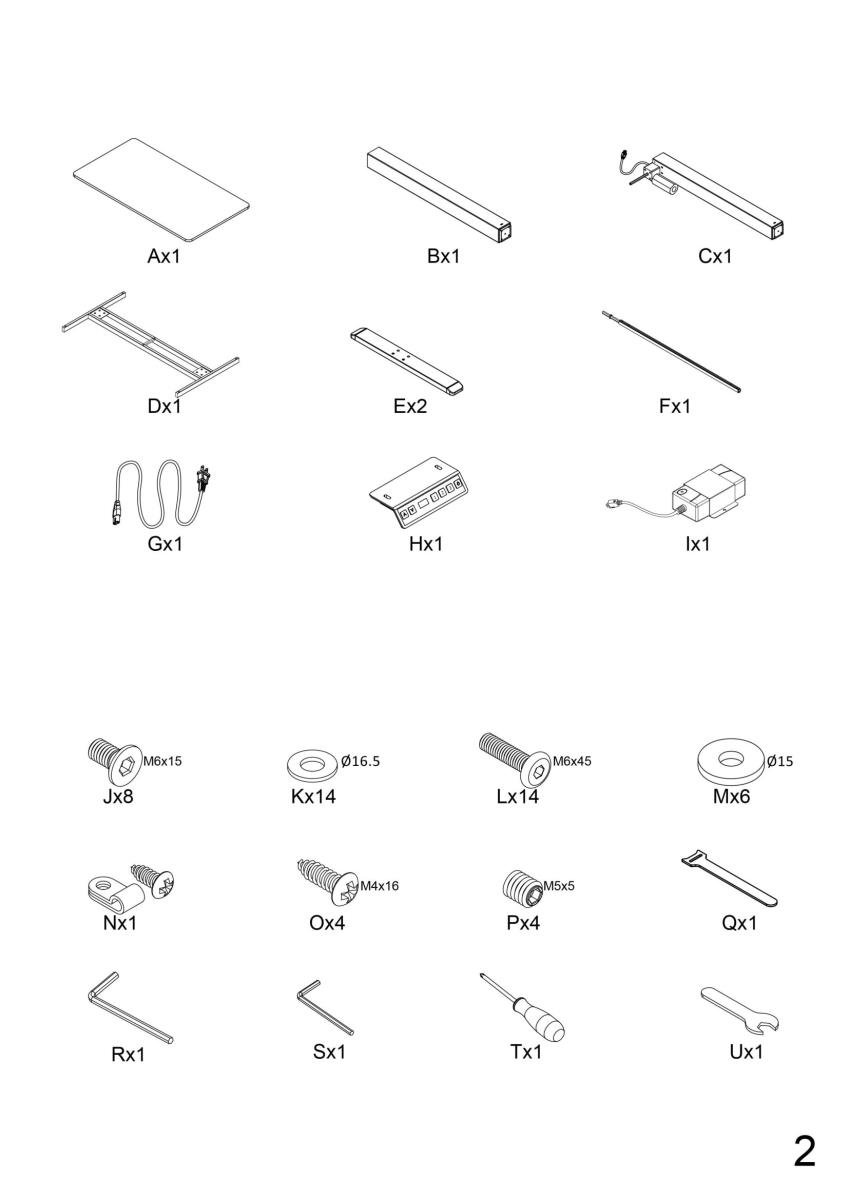 Ax1
Bx1
Cx1
Dx1
Ex2
Fx1
Gx1
Hx1
Ix1

M6x15
Jx8
Ø16.5
Kx14
M6x45
Lx14
Ø15
Mx6

Nx1
M4x16
Ox4
M5x5
Px4
Qx1

Rx1
Sx1
Tx1
Ux1

2